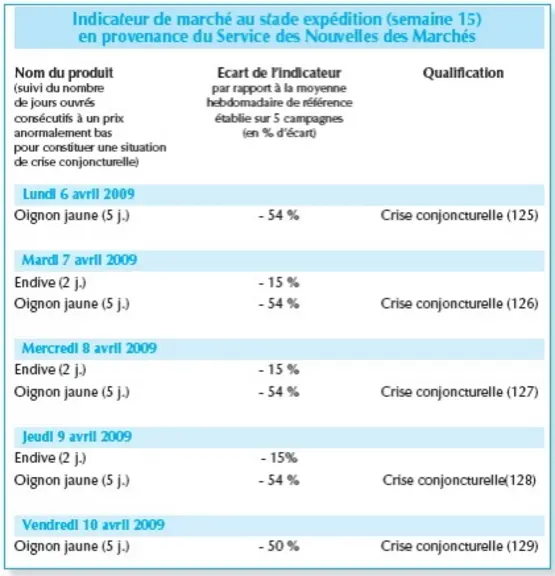 Indicateur de marché au stade expédition (semaine 15)
en provenance du Service des Nouvelles des Marchés

| Nom du produit (suivi du nombre de jours ouvrés consécutifs à un prix anormalement bas pour constituer une situation de crise conjoncturelle) | Ecart de l'indicateur par rapport à la moyenne hebdomadaire de référence établie sur 5 campagnes (en % d'écart) | Qualification |
|---|---|---|
| Lundi 6 avril 2009 | | |
| Oignon jaune (5 j.) | - 54 % | Crise conjoncturelle (125) |
| Mardi 7 avril 2009 | | |
| Endive (2 j.) | - 15 % | |
| Oignon jaune (5 j.) | - 54 % | Crise conjoncturelle (126) |
| Mercredi 8 avril 2009 | | |
| Endive (2 j.) | - 15 % | |
| Oignon jaune (5 j.) | - 54 % | Crise conjoncturelle (127) |
| Jeudi 9 avril 2009 | | |
| Endive (2 j.) | - 15% | |
| Oignon jaune (5 j.) | - 54 % | Crise conjoncturelle(128) |
| Vendredi 10 avril 2009 | | |
| Oignon jaune (5 j.) | - 50 % | Crise conjoncturelle (129) |